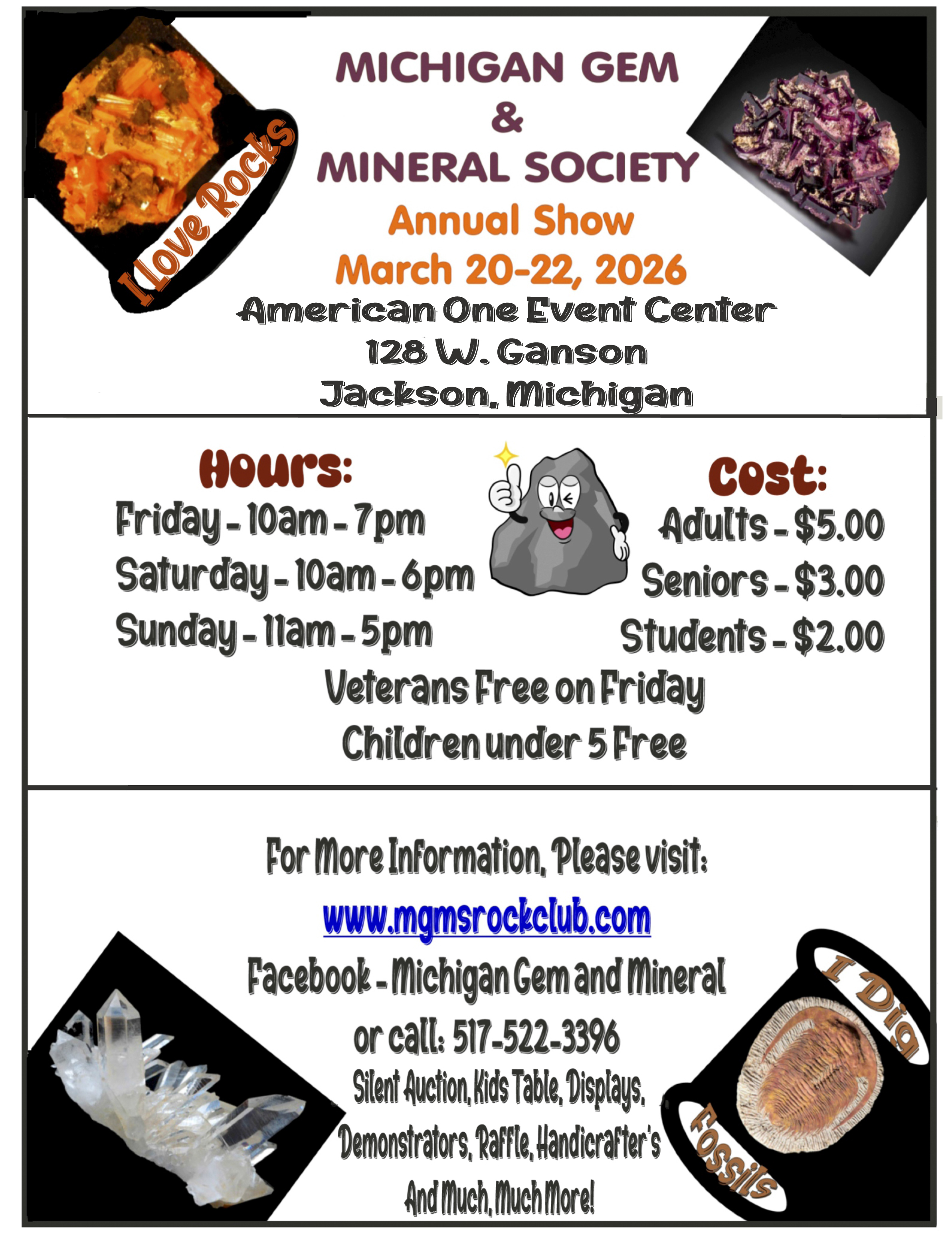 I Love Rocks

MICHIGAN GEM
&
MINERAL SOCIETY
Annual Show
March 20-22, 2026
American One Event Center
128 W. Ganson
Jackson, Michigan

Hours:
Friday - 10am - 7pm
Saturday - 10am - 6pm
Sunday - 11am - 5pm

Cost:
Adults - $5.00
Seniors - $3.00
Students - $2.00

Veterans Free on Friday
Children under 5 Free

For More Information, Please visit:
www.mgmsrockclub.com
Facebook - Michigan Gem and Mineral
or call: 517-522-3396
Silent Auction, Kids Table, Displays, Demonstrators, Raffle, Handicrafter's And Much, Much More!

I Dig Fossils